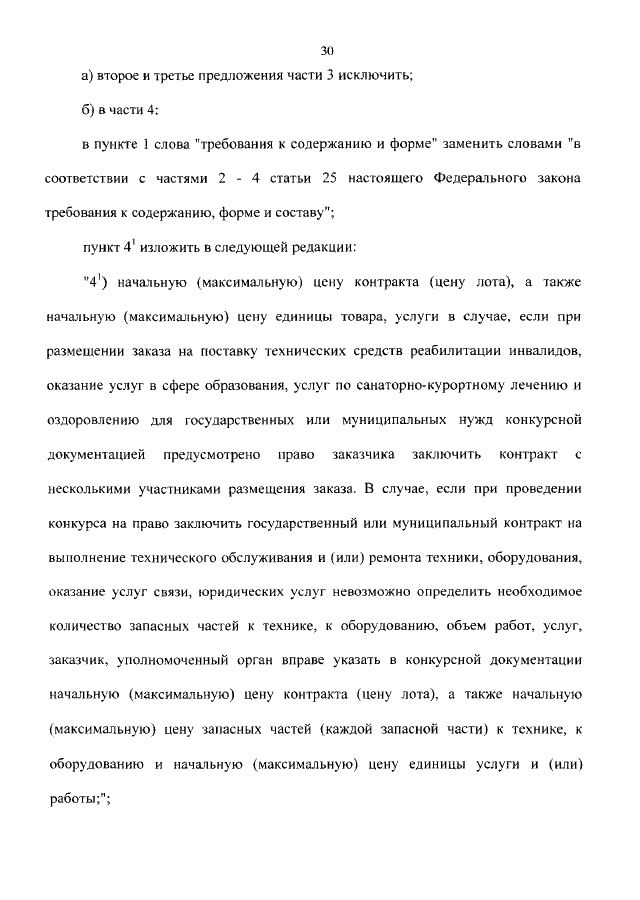 30

а) второе и третье предложения части 3 исключить;

б) в части 4:

в пункте 1 слова "требования к содержанию и форме" заменить словами "в соответствии с частями 2 - 4 статьи 25 настоящего Федерального закона требования к содержанию, форме и составу";

пункт $4^1$ изложить в следующей редакции:

"$4^1$) начальную (максимальную) цену контракта (цену лота), а также начальную (максимальную) цену единицы товара, услуги в случае, если при размещении заказа на поставку технических средств реабилитации инвалидов, оказание услуг в сфере образования, услуг по санаторно-курортному лечению и оздоровлению для государственных или муниципальных нужд конкурсной документацией предусмотрено право заказчика заключить контракт с несколькими участниками размещения заказа. В случае, если при проведении конкурса на право заключить государственный или муниципальный контракт на выполнение технического обслуживания и (или) ремонта техники, оборудования, оказание услуг связи, юридических услуг невозможно определить необходимое количество запасных частей к технике, к оборудованию, объем работ, услуг, заказчик, уполномоченный орган вправе указать в конкурсной документации начальную (максимальную) цену контракта (цену лота), а также начальную (максимальную) цену запасных частей (каждой запасной части) к технике, к оборудованию и начальную (максимальную) цену единицы услуги и (или) работы;";